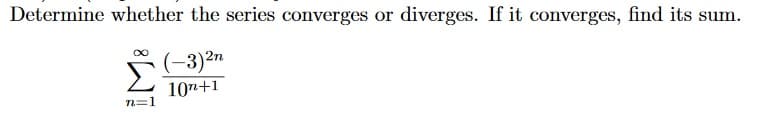 Determine whether the series converges or diverges. If it converges, find its sum.

$\sum_{n=1}^{\infty} \frac{(-3)^{2n}}{10^{n+1}}$